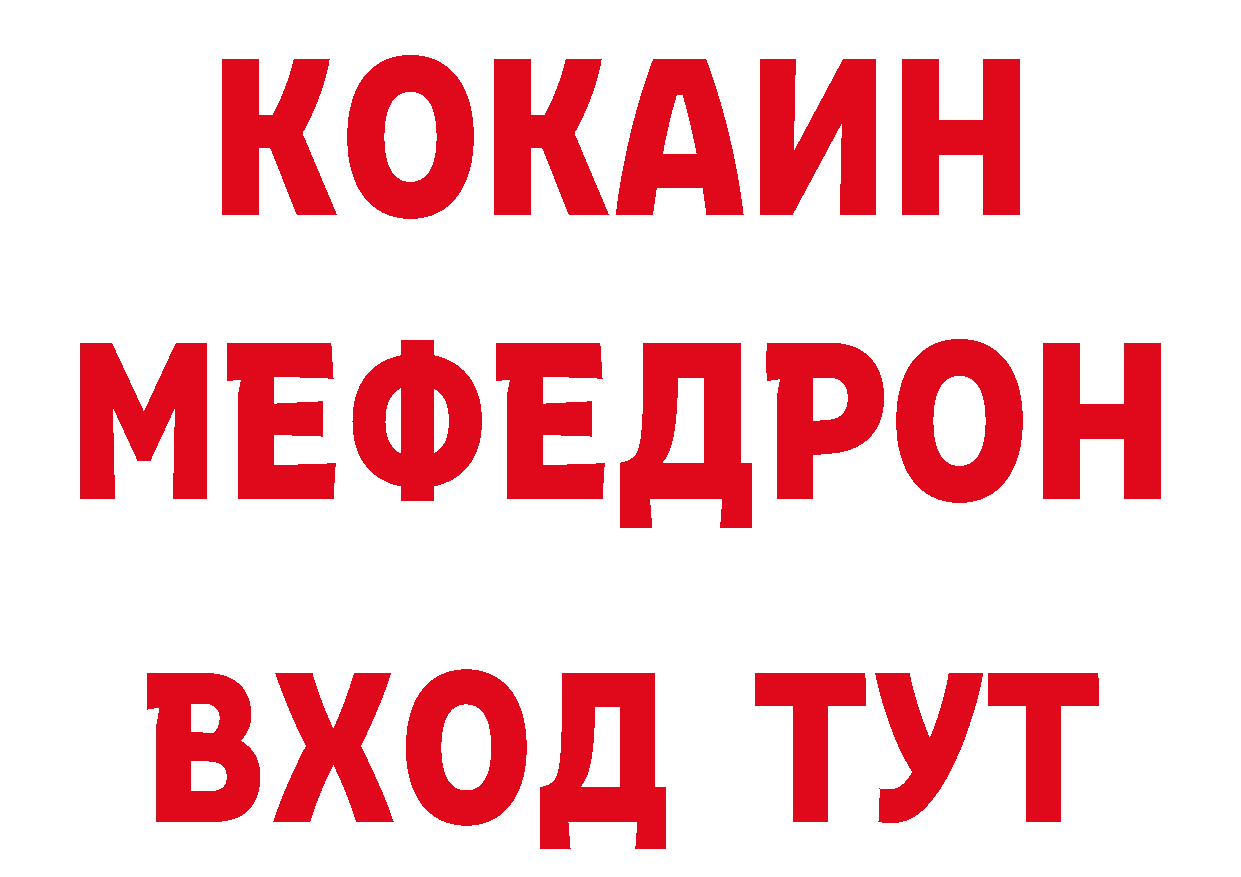 КОКАИН
МЕФЕДРОН
ВХОД ТУТ